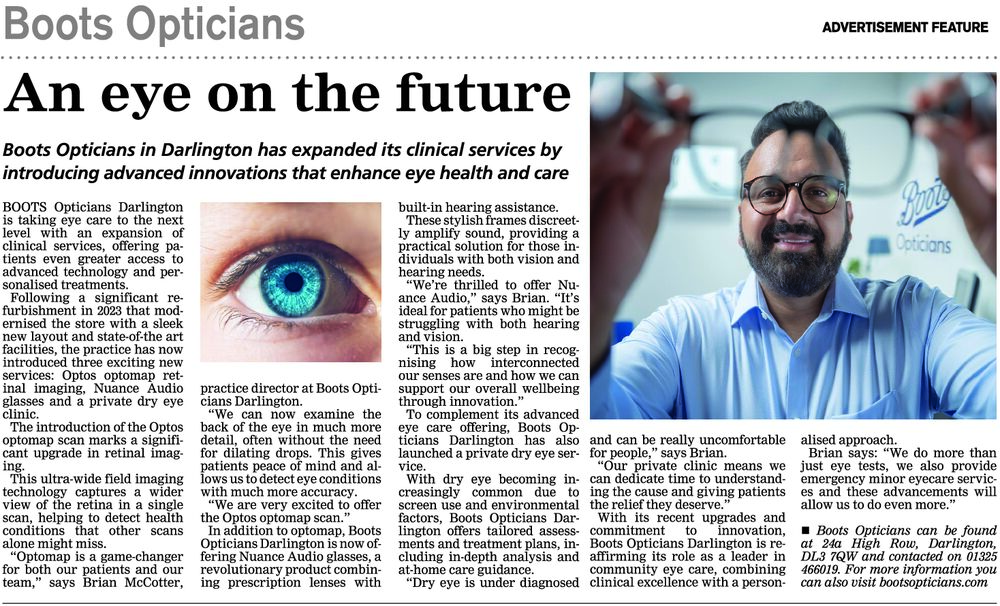 Boots Opticians

ADVERTISEMENT FEATURE

An eye on the future

Boots Opticians in Darlington has expanded its clinical services by introducing advanced innovations that enhance eye health and care

BOOTS Opticians Darlington is taking eye care to the next level with an expansion of clinical services, offering patients even greater access to advanced technology and personalised treatments.

Following a significant refurbishment in 2023 that modernised the store with a sleek new layout and state-of-the art facilities, the practice has now introduced three exciting new services: Optos optomap retinal imaging, Nuance Audio glasses and a private dry eye clinic.

The introduction of the Optos optomap scan marks a significant upgrade in retinal imaging.

This ultra-wide field imaging technology captures a wider view of the retina in a single scan, helping to detect health conditions that other scans alone might miss.

"Optomap is a game-changer for both our patients and our team," says Brian McCotter, practice director at Boots Opticians Darlington.

"We can now examine the back of the eye in much more detail, often without the need for dilating drops. This gives patients peace of mind and allows us to detect eye conditions with much more accuracy.

"We are very excited to offer the Optos optomap scan."

In addition to optomap, Boots Opticians Darlington is now offering Nuance Audio glasses, a revolutionary product combining prescription lenses with built-in hearing assistance.

These stylish frames discreetly amplify sound, providing a practical solution for those individuals with both vision and hearing needs.

"We're thrilled to offer Nuance Audio," says Brian. "It's ideal for patients who might be struggling with both hearing and vision.

"This is a big step in recognising how interconnected our senses are and how we can support our overall wellbeing through innovation."

To complement its advanced eye care offering, Boots Opticians Darlington has also launched a private dry eye service.

With dry eye becoming increasingly common due to screen use and environmental factors, Boots Opticians Darlington offers tailored assessments and treatment plans, including in-depth analysis and at-home care guidance.

"Dry eye is under diagnosed and can be really uncomfortable for people," says Brian.

"Our private clinic means we can dedicate time to understanding the cause and giving patients the relief they deserve."

With its recent upgrades and commitment to innovation, Boots Opticians Darlington is reaffirming its role as a leader in community eye care, combining clinical excellence with a personalised approach.

Brian says: "We do more than just eye tests, we also provide emergency minor eyecare services and these advancements will allow us to do even more."

■ Boots Opticians can be found at 24a High Row, Darlington, DL3 7QW and contacted on 01325 466019. For more information you can also visit bootsopticians.com